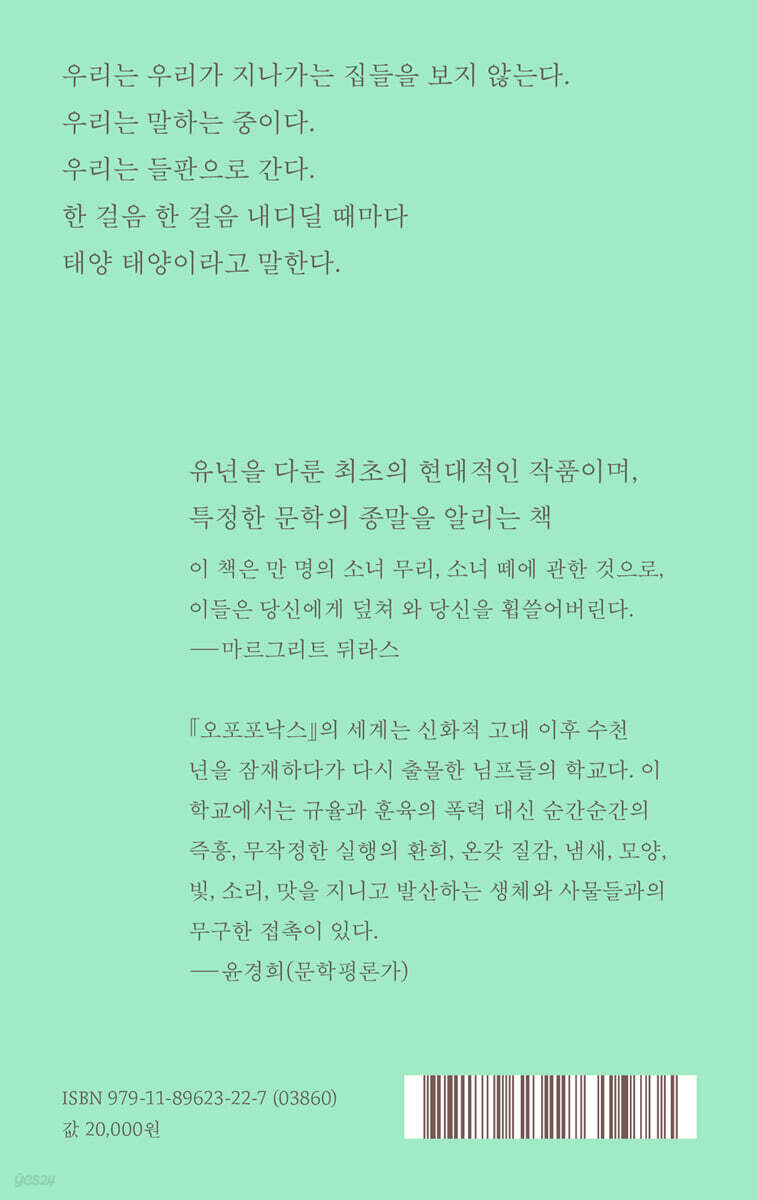 우리는 우리가 지나가는 집들을 보지 않는다.
우리는 말하는 중이다.
우리는 들판으로 간다.
한 걸음 한 걸음 내디딜 때마다
태양 태양이라고 말한다.

유년을 다룬 최초의 현대적인 작품이며,
특정한 문학의 종말을 알리는 책

이 책은 만 명의 소녀 무리, 소녀 떼에 관한 것으로, 이들은 당신에게 덮쳐 와 당신을 휩쓸어버린다.
—마르그리트 뒤라스

『오포포낙스』의 세계는 신화적 고대 이후 수천 년을 잠재하다가 다시 출몰한 님프들의 학교다. 이 학교에서는 규율과 훈육의 폭력 대신 순간순간의 즉흥, 무작정한 실행의 환희, 온갖 질감, 냄새, 모양, 빛, 소리, 맛을 지니고 발산하는 생체와 사물들과의 무구한 접촉이 있다.
—윤경희(문학평론가)

ISBN 979-11-89623-22-7 (03860)
값 20,000원

yes24